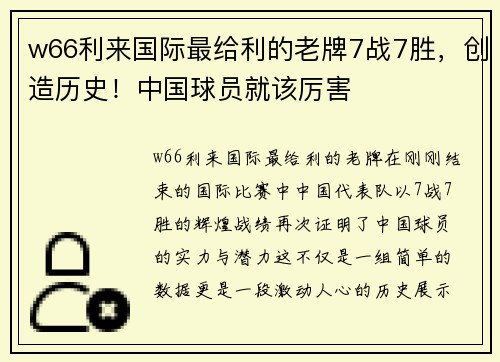 w66利来国际最给利的老牌7战7胜，创造历史！中国球员就该厉害

w66利来国际最给利的老牌在刚刚结束的国际比赛中中国代表队以7战7胜的辉煌战绩再次证明了中国球员的实力与潜力这不仅是一组简单的数据更是一段激动人心的历史展示